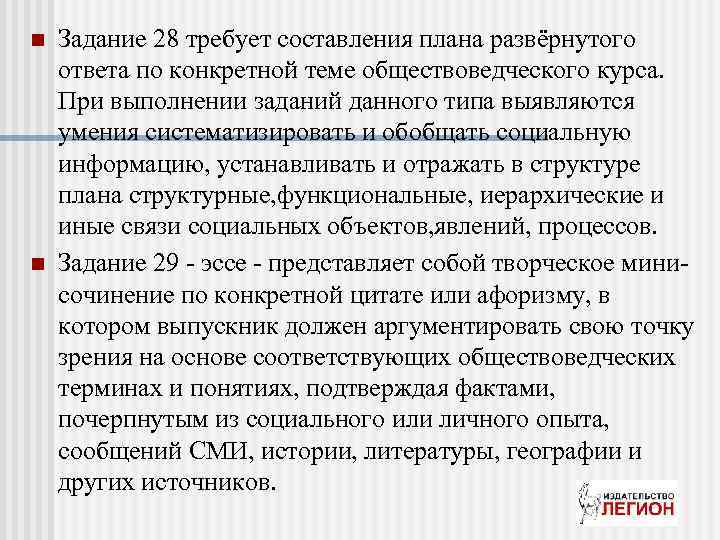 Задание 28 требует составления плана развёрнутого ответа по конкретной теме обществоведческого курса. При выполнении заданий данного типа выявляются умения систематизировать и обобщать социальную информацию, устанавливать и отражать в структуре плана структурные,функциональные, иерархические и иные связи социальных объектов,явлений, процессов.

Задание 29 - эссе - представляет собой творческое мини-сочинение по конкретной цитате или афоризму, в котором выпускник должен аргументировать свою точку зрения на основе соответствующих обществоведческих терминах и понятиях, подтверждая фактами, почерпнутым из социального или личного опыта, сообщений СМИ, истории, литературы, географии и других источников.

ИЗДАТЕЛЬСТВО ЛЕГИОН